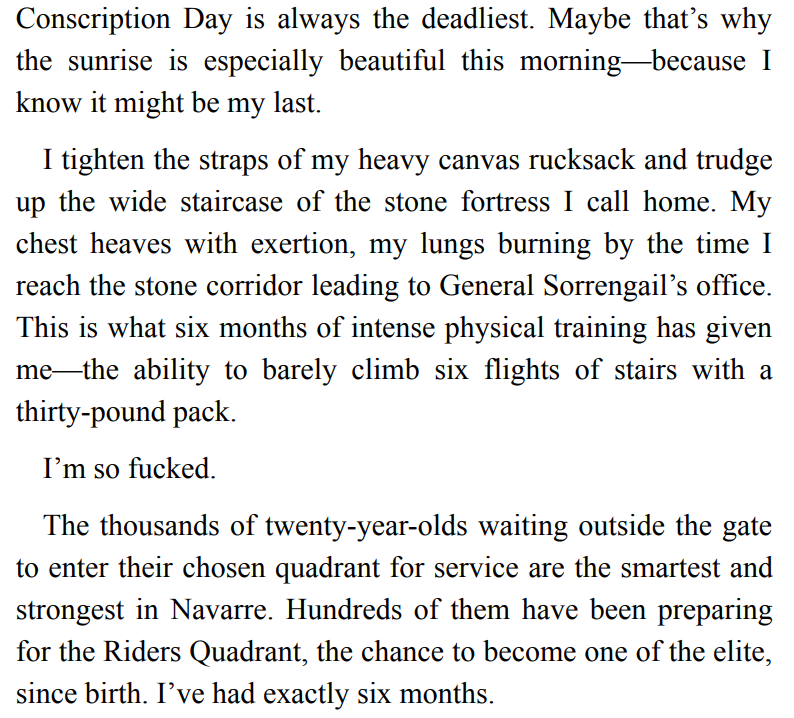 Conscription Day is always the deadliest. Maybe that's why the sunrise is especially beautiful this morning—because I know it might be my last.

I tighten the straps of my heavy canvas rucksack and trudge up the wide staircase of the stone fortress I call home. My chest heaves with exertion, my lungs burning by the time I reach the stone corridor leading to General Sorrengail's office. This is what six months of intense physical training has given me—the ability to barely climb six flights of stairs with a thirty-pound pack.

I'm so fucked.

The thousands of twenty-year-olds waiting outside the gate to enter their chosen quadrant for service are the smartest and strongest in Navarre. Hundreds of them have been preparing for the Riders Quadrant, the chance to become one of the elite, since birth. I've had exactly six months.